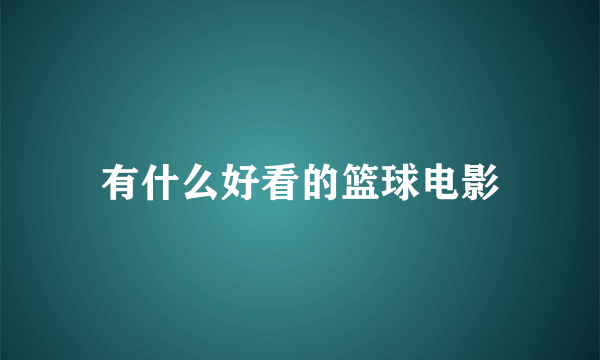 有什么好看的篮球电影